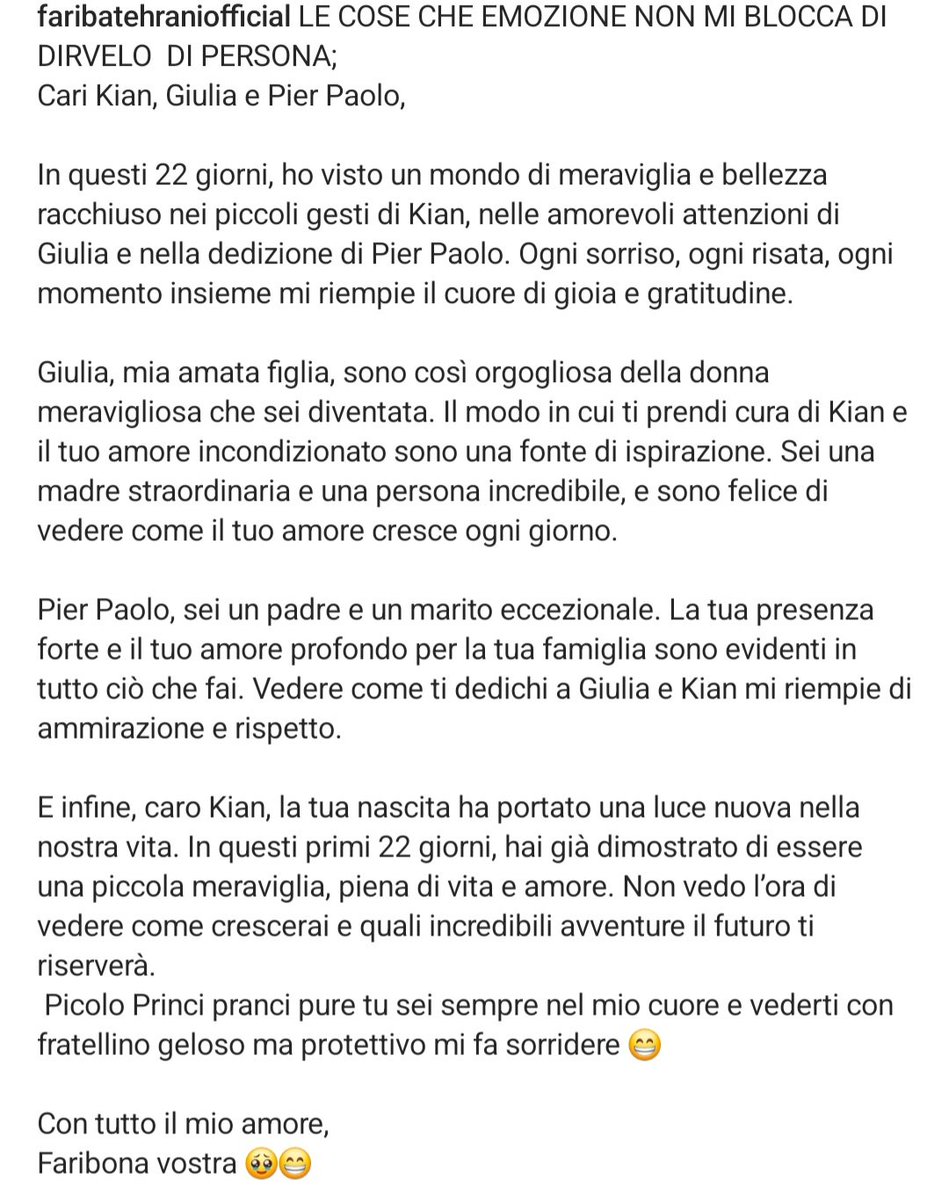 faribatehraniofficial LE COSE CHE EMOZIONE NON MI BLOCCA DI DIRVELO DI PERSONA;
Cari Kian, Giulia e Pier Paolo,

In questi 22 giorni, ho visto un mondo di meraviglia e bellezza racchiuso nei piccoli gesti di Kian, nelle amorevoli attenzioni di Giulia e nella dedizione di Pier Paolo. Ogni sorriso, ogni risata, ogni momento insieme mi riempie il cuore di gioia e gratitudine.

Giulia, mia amata figlia, sono così orgogliosa della donna meravigliosa che sei diventata. Il modo in cui ti prendi cura di Kian e il tuo amore incondizionato sono una fonte di ispirazione. Sei una madre straordinaria e una persona incredibile, e sono felice di vedere come il tuo amore cresce ogni giorno.

Pier Paolo, sei un padre e un marito eccezionale. La tua presenza forte e il tuo amore profondo per la tua famiglia sono evidenti in tutto ciò che fai. Vedere come ti dedichi a Giulia e Kian mi riempie di ammirazione e rispetto.

E infine, caro Kian, la tua nascita ha portato una luce nuova nella nostra vita. In questi primi 22 giorni, hai già dimostrato di essere una piccola meraviglia, piena di vita e amore. Non vedo l'ora di vedere come crescerai e quali incredibili avventure il futuro ti riserverà.
Picolo Princi pranci pure tu sei sempre nel mio cuore e vederti con fratellino geloso ma protettivo mi fa sorridere 😁

Con tutto il mio amore,
Faribona vostra 🥹😁